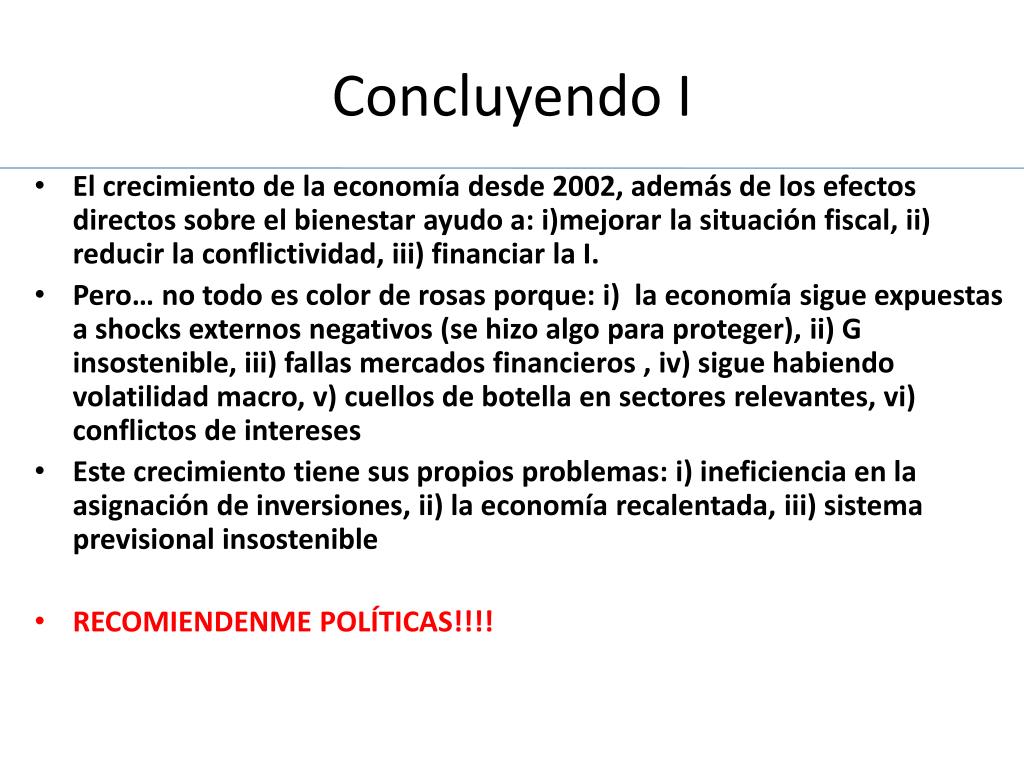 Concluyendo I

• El crecimiento de la economía desde 2002, además de los efectos directos sobre el bienestar ayudo a: i)mejorar la situación fiscal, ii) reducir la conflictividad, iii) financiar la I.
• Pero… no todo es color de rosas porque: i) la economía sigue expuestas a shocks externos negativos (se hizo algo para proteger), ii) G insostenible, iii) fallas mercados financieros , iv) sigue habiendo volatilidad macro, v) cuellos de botella en sectores relevantes, vi) conflictos de intereses
• Este crecimiento tiene sus propios problemas: i) ineficiencia en la asignación de inversiones, ii) la economía recalentada, iii) sistema previsional insostenible

• RECOMIENDENME POLÍTICAS!!!!